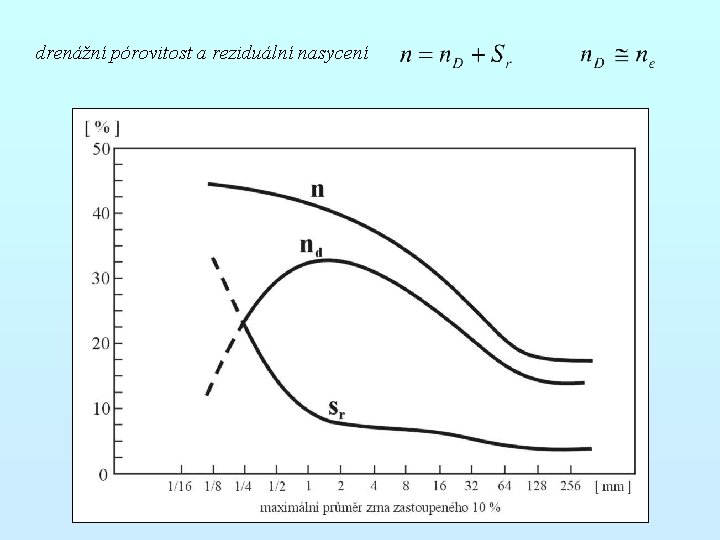 drenážní pórovitost a reziduální nasycení $n = n_D + S_r$ $n_D \cong n_e$

[ % ]
50
40
30
20
10
0

n
$n_d$
$s_r$

1/16 1/8 1/4 1/2 1 2 4 8 16 32 64 128 256 [ mm ]
maximální průměr zrna zastoupeného 10 %